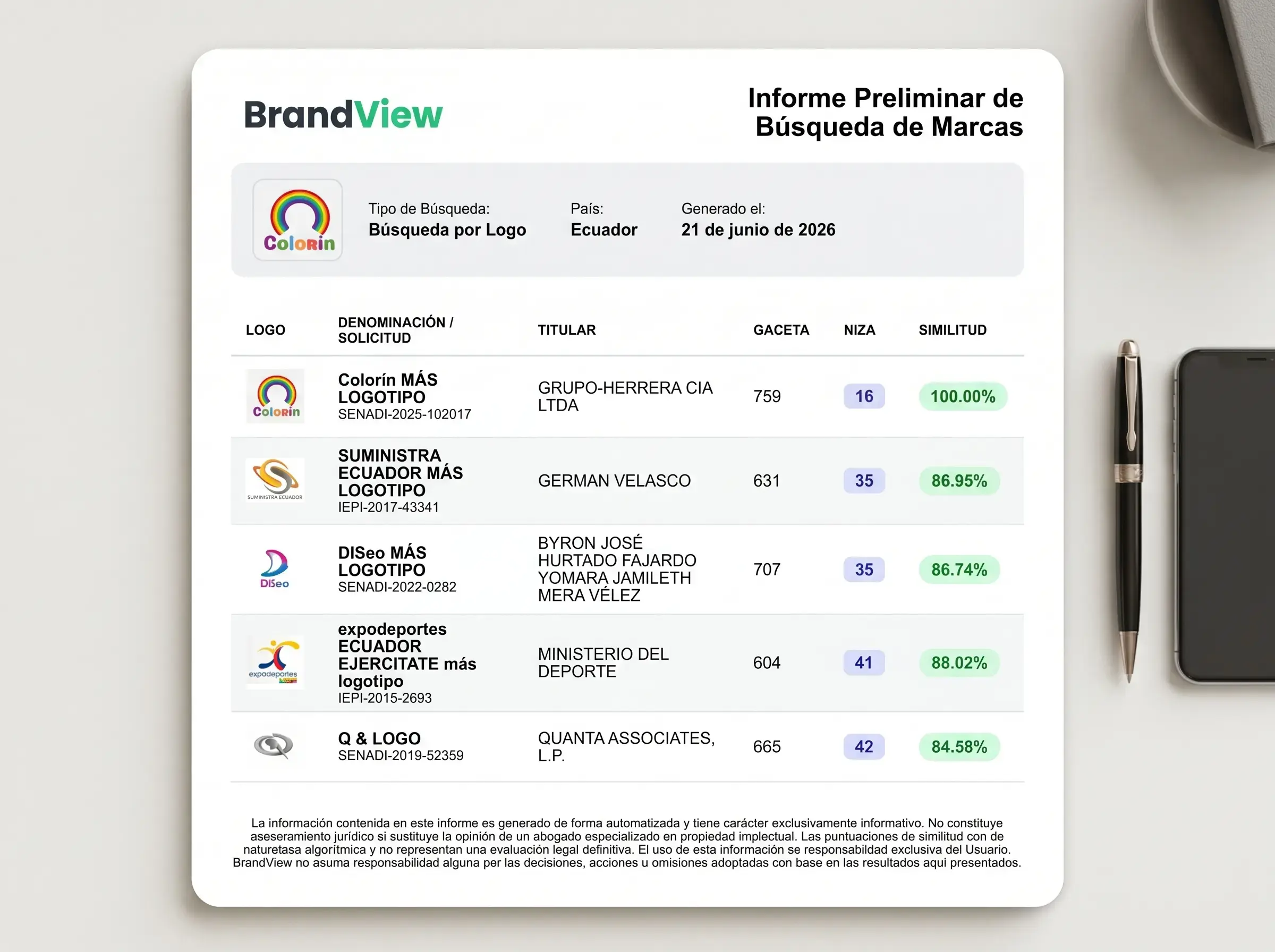 BrandView

Informe Preliminar de Búsqueda de Marcas

Colorin

Tipo de Búsqueda:
Búsqueda por Logo

País:
Ecuador

Generado el:
21 de junio de 2026

| LOGO | DENOMINACIÓN / SOLICITUD | TITULAR | GACETA | NIZA | SIMILITUD |
|---|---|---|---|---|---|
| Colorin | Colorín MÁS LOGOTIPO SENADI-2025-102017 | GRUPO-HERRERA CIA LTDA | 759 | 16 | 100.00% |
| SUMINISTRA ECUADOR | SUMINISTRA ECUADOR MÁS LOGOTIPO IEPI-2017-43341 | GERMAN VELASCO | 631 | 35 | 86.95% |
| DISeo | DISeo MÁS LOGOTIPO SENADI-2022-0282 | BYRON JOSÉ HURTADO FAJARDO YOMARA JAMILETH MERA VÉLEZ | 707 | 35 | 86.74% |
| expodeportes | expodeportes ECUADOR EJERCITATE más logotipo IEPI-2015-2693 | MINISTERIO DEL DEPORTE | 604 | 41 | 88.02% |
|  | Q & LOGO SENADI-2019-52359 | QUANTA ASSOCIATES, L.P. | 665 | 42 | 84.58% |

La información contenida en este informe es generado de forma automatizada y tiene carácter exclusivamente informativo. No constituye aseseramiento jurídico si sustituye la opinión de un abogado especializado en propiedad implectual. Las puntuaciones de similitud con de naturetasa algorítmica y no representan una evaluación legal definitiva. El uso de esta información se responsabildad exclusiva del Usuario. BrandView no asuma responsabilidad alguna per las decisiones, acciones u omisiones adoptadas con base en las resultados aqui presentados.